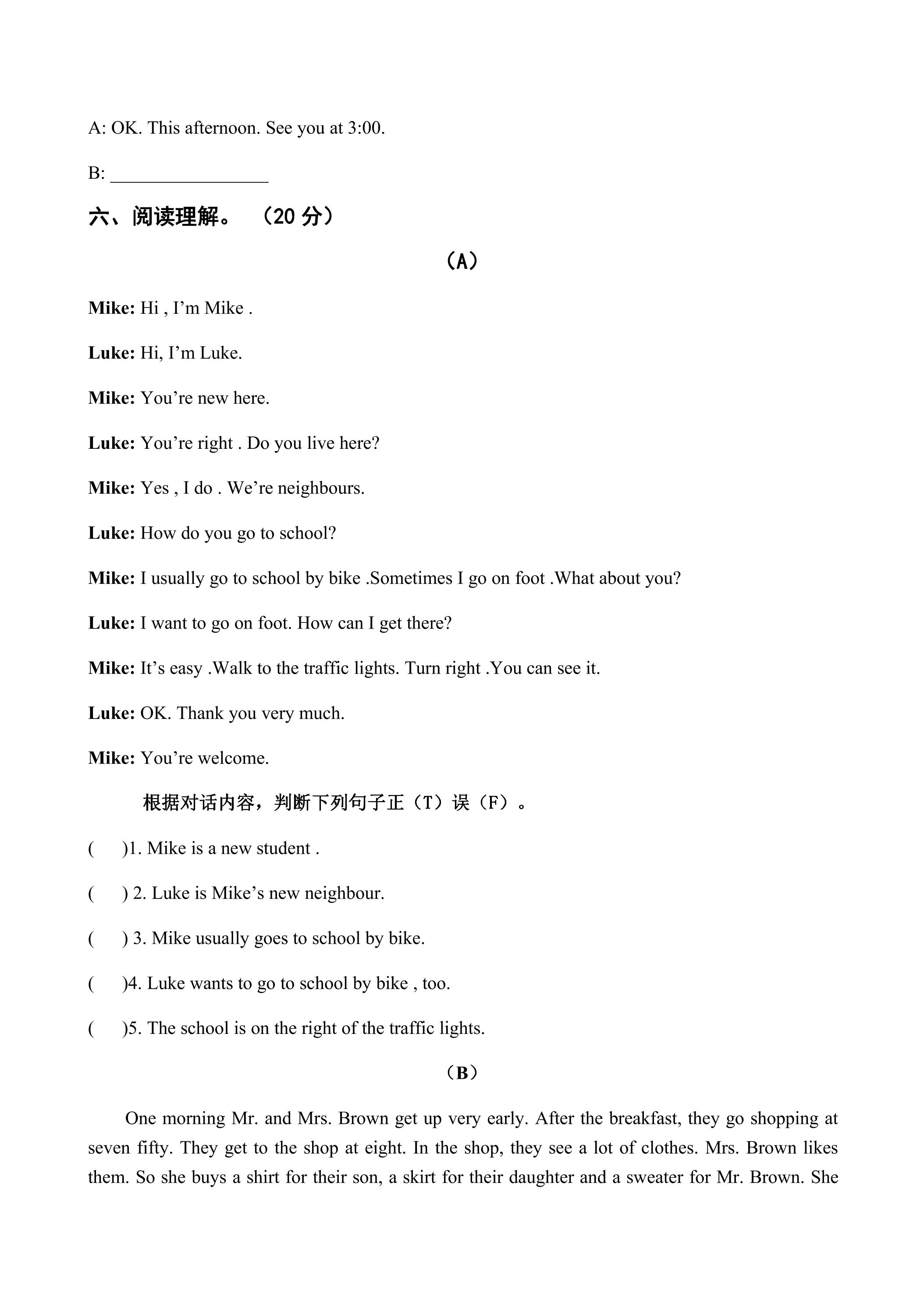 A: OK. This afternoon. See you at 3:00.

B: ____

六、阅读理解。（20分）

（A）

Mike: Hi , I'm Mike .

Luke: Hi, I'm Luke.

Mike: You're new here.

Luke: You're right . Do you live here?

Mike: Yes , I do . We're neighbours.

Luke: How do you go to school?

Mike: I usually go to school by bike .Sometimes I go on foot .What about you?

Luke: I want to go on foot. How can I get there?

Mike: It's easy .Walk to the traffic lights. Turn right .You can see it.

Luke: OK. Thank you very much.

Mike: You're welcome.

根据对话内容，判断下列句子正（T）误（F）。

(　　)1. Mike is a new student .

(　　) 2. Luke is Mike's new neighbour.

(　　) 3. Mike usually goes to school by bike.

(　　)4. Luke wants to go to school by bike , too.

(　　)5. The school is on the right of the traffic lights.

（B）

One morning Mr. and Mrs. Brown get up very early. After the breakfast, they go shopping at seven fifty. They get to the shop at eight. In the shop, they see a lot of clothes. Mrs. Brown likes them. So she buys a shirt for their son, a skirt for their daughter and a sweater for Mr. Brown. She